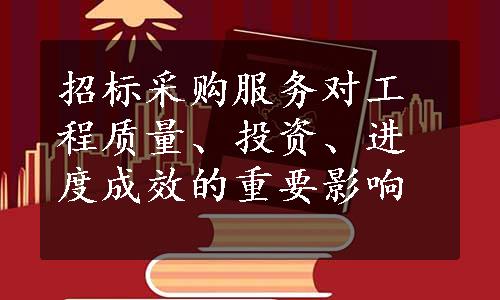 招标采购服务对工程质量、投资、进度成效的重要影响